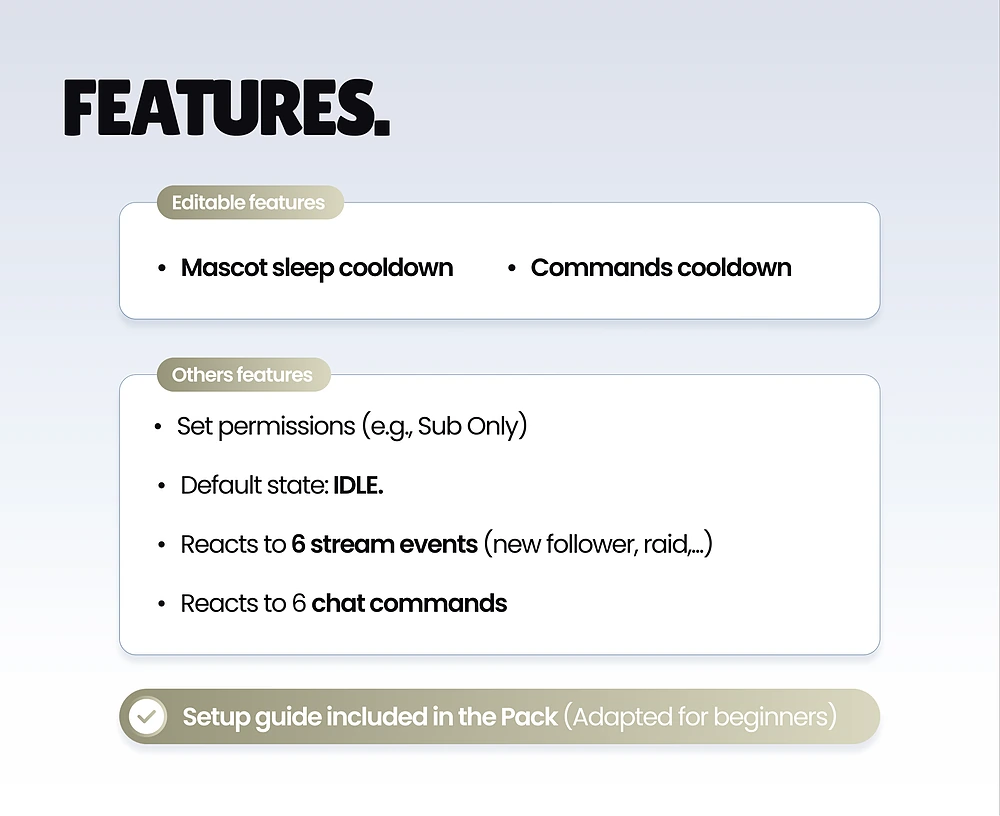 FEATURES.

Editable features

• Mascot sleep cooldown • Commands cooldown

Others features

• Set permissions (e.g., Sub Only)

• Default state: IDLE.

• Reacts to 6 stream events (new follower, raid,...)

• Reacts to 6 chat commands

Setup guide included in the Pack (Adapted for beginners)